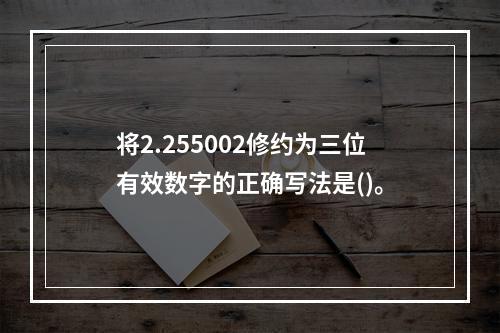 将2.255002修约为三位有效数字的正确写法是()。